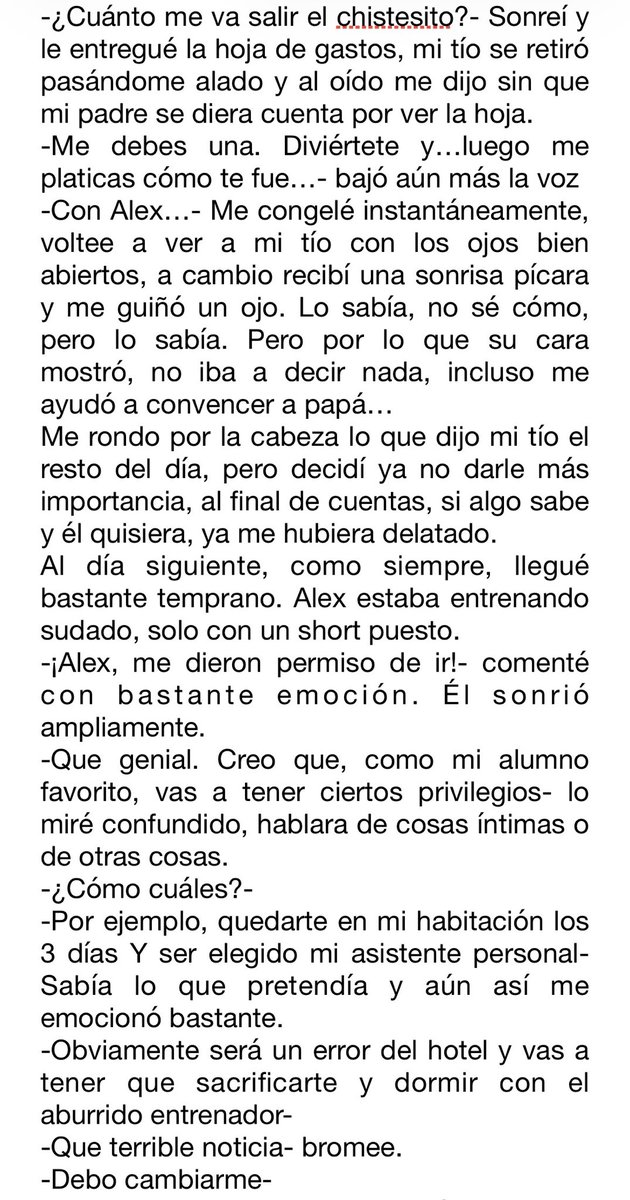 -¿Cuánto me va salir el chistesito?- Sonreí y le entregué la hoja de gastos, mi tío se retiró pasándome alado y al oído me dijo sin que mi padre se diera cuenta por ver la hoja.
-Me debes una. Diviértete y…luego me platicas cómo te fue…- bajó aún más la voz
-Con Alex…- Me congelé instantáneamente, voltee a ver a mi tío con los ojos bien abiertos, a cambio recibí una sonrisa pícara y me guiñó un ojo. Lo sabía, no sé cómo, pero lo sabía. Pero por lo que su cara mostró, no iba a decir nada, incluso me ayudó a convencer a papá…
Me rondo por la cabeza lo que dijo mi tío el resto del día, pero decidí ya no darle más importancia, al final de cuentas, si algo sabe y él quisiera, ya me hubiera delatado.
Al día siguiente, como siempre, llegué bastante temprano. Alex estaba entrenando sudado, solo con un short puesto.
-¡Alex, me dieron permiso de ir!- comenté con bastante emoción. Él sonrió ampliamente.
-Que genial. Creo que, como mi alumno favorito, vas a tener ciertos privilegios- lo miré confundido, hablara de cosas íntimas o de otras cosas.
-¿Cómo cuáles?-
-Por ejemplo, quedarte en mi habitación los 3 días Y ser elegido mi asistente personal- Sabía lo que pretendía y aún así me emocionó bastante.
-Obviamente será un error del hotel y vas a tener que sacrificarte y dormir con el aburrido entrenador-
-Que terrible noticia- bromee.
-Debo cambiarme-